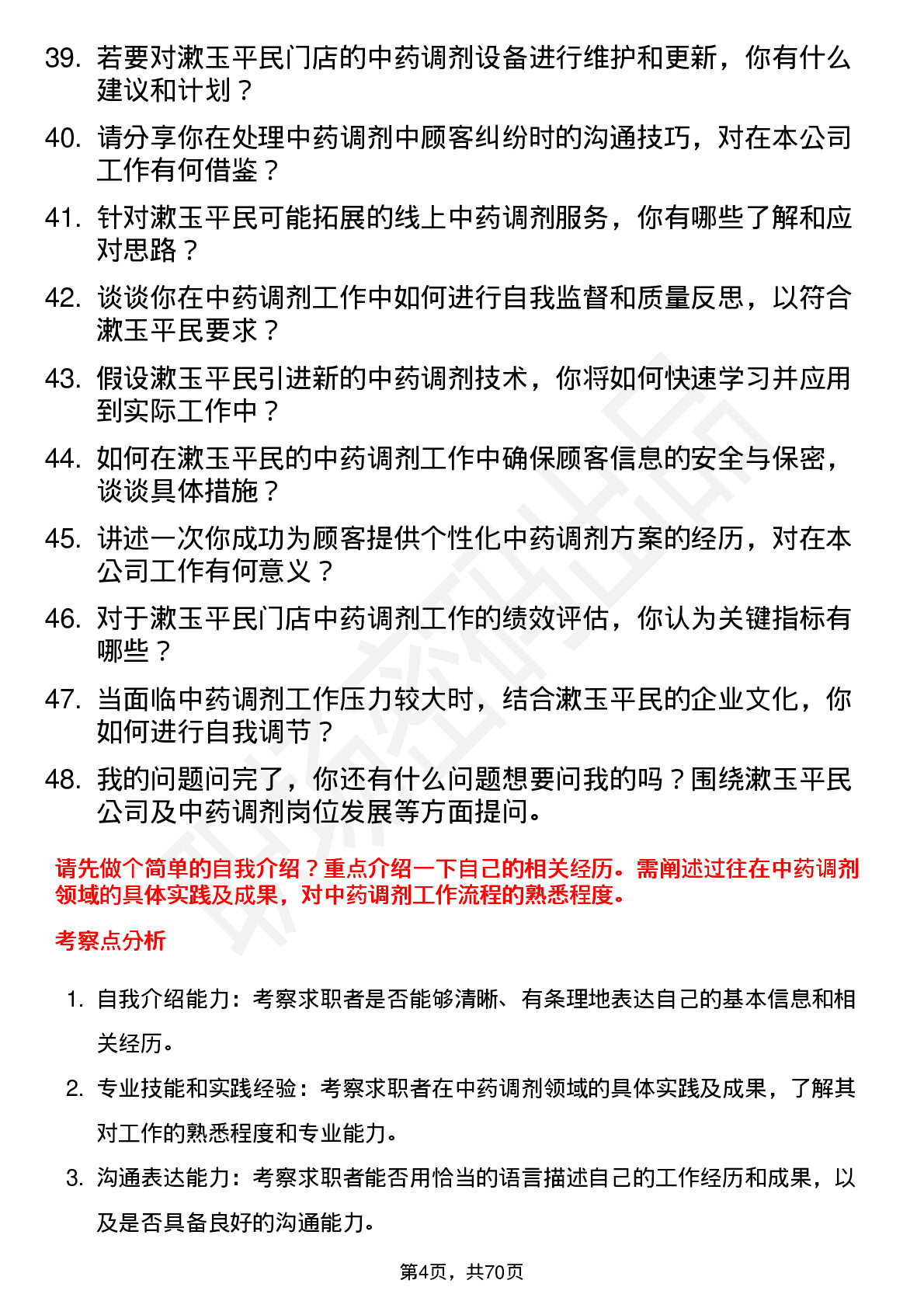 39. 若要对漱玉平民门店的中药调剂设备进行维护和更新，你有什么建议和计划？

40. 请分享你在处理中药调剂中顾客纠纷时的沟通技巧，对在本公司工作有何借鉴？

41. 针对漱玉平民可能拓展的线上中药调剂服务，你有哪些了解和应对思路？

42. 谈谈你在中药调剂工作中如何进行自我监督和质量反思，以符合漱玉平民要求？

43. 假设漱玉平民引进新的中药调剂技术，你将如何快速学习并应用到实际工作中？

44. 如何在漱玉平民的中药调剂工作中确保顾客信息的安全与保密，谈谈具体措施？

45. 讲述一次你成功为顾客提供个性化中药调剂方案的经历，对在本公司工作有何意义？

46. 对于漱玉平民门店中药调剂工作的绩效评估，你认为关键指标有哪些？

47. 当面临中药调剂工作压力较大时，结合漱玉平民的企业文化，你如何进行自我调节？

48. 我的问题问完了，你还有什么问题想要问我的吗？围绕漱玉平民公司及中药调剂岗位发展等方面提问。

请先做个简单的自我介绍？重点介绍一下自己的相关经历。需阐述过往在中药调剂领域的具体实践及成果，对中药调剂工作流程的熟悉程度。

考察点分析

1. 自我介绍能力：考察求职者是否能够清晰、有条理地表达自己的基本信息和相关经历。

2. 专业技能和实践经验：考察求职者在中药调剂领域的具体实践及成果，了解其对工作的熟悉程度和专业能力。

3. 沟通表达能力：考察求职者能否用恰当的语言描述自己的工作经历和成果，以及是否具备良好的沟通能力。

第4页，共70页